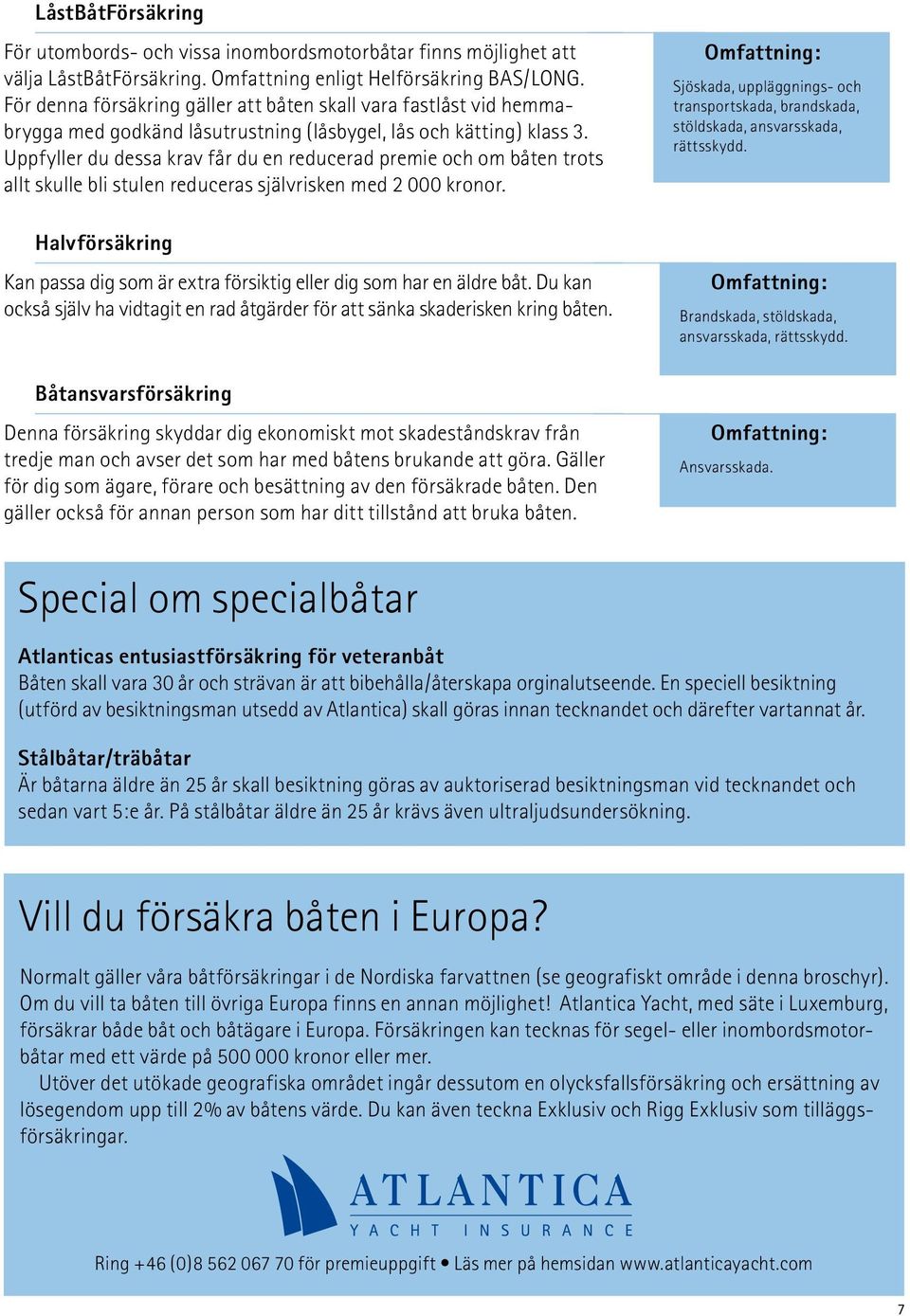 LåstBåtFörsäkring

För utombords- och vissa inombordsmotorbåtar finns möjlighet att välja LåstBåtFörsäkring. Omfattning enligt Helförsäkring BAS/LONG. För denna försäkring gäller att båten skall vara fastlåst vid hemmabrygga med godkänd låsutrustning (låsbygel, lås och kätting) klass 3. Uppfyller du dessa krav får du en reducerad premie och om båten trots allt skulle bli stulen reduceras självrisken med 2 000 kronor.

Omfattning:
Sjöskada, uppläggnings- och transportskada, brandskada, stöldskada, ansvarsskada, rättsskydd.

Halvförsäkring

Kan passa dig som är extra försiktig eller dig som har en äldre båt. Du kan också själv ha vidtagit en rad åtgärder för att sänka skaderisken kring båten.

Omfattning:
Brandskada, stöldskada, ansvarsskada, rättsskydd.

Båtansvarsförsäkring

Denna försäkring skyddar dig ekonomiskt mot skadeståndskrav från tredje man och avser det som har med båtens brukande att göra. Gäller för dig som ägare, förare och besättning av den försäkrade båten. Den gäller också för annan person som har ditt tillstånd att bruka båten.

Omfattning:
Ansvarsskada.

Special om specialbåtar

Atlanticas entusiastförsäkring för veteranbåt
Båten skall vara 30 år och strävan är att bibehålla/återskapa orginalutseende. En speciell besiktning (utförd av besiktningsman utsedd av Atlantica) skall göras innan tecknandet och därefter vartannat år.

Stålbåtar/träbåtar
Är båtarna äldre än 25 år skall besiktning göras av auktoriserad besiktningsman vid tecknandet och sedan vart 5:e år. På stålbåtar äldre än 25 år krävs även ultraljudsundersökning.

Vill du försäkra båten i Europa?

Normalt gäller våra båtförsäkringar i de Nordiska farvattnen (se geografiskt område i denna broschyr). Om du vill ta båten till övriga Europa finns en annan möjlighet! Atlantica Yacht, med säte i Luxemburg, försäkrar både båt och båtägare i Europa. Försäkringen kan tecknas för segel- eller inombordsmotorbåtar med ett värde på 500 000 kronor eller mer.
Utöver det utökade geografiska området ingår dessutom en olycksfallsförsäkring och ersättning av lösegendom upp till 2% av båtens värde. Du kan även teckna Exklusiv och Rigg Exklusiv som tilläggsförsäkringar.

ATLANTICA
YACHT INSURANCE

Ring +46 (0)8 562 067 70 för premieuppgift • Läs mer på hemsidan www.atlanticayacht.com

7